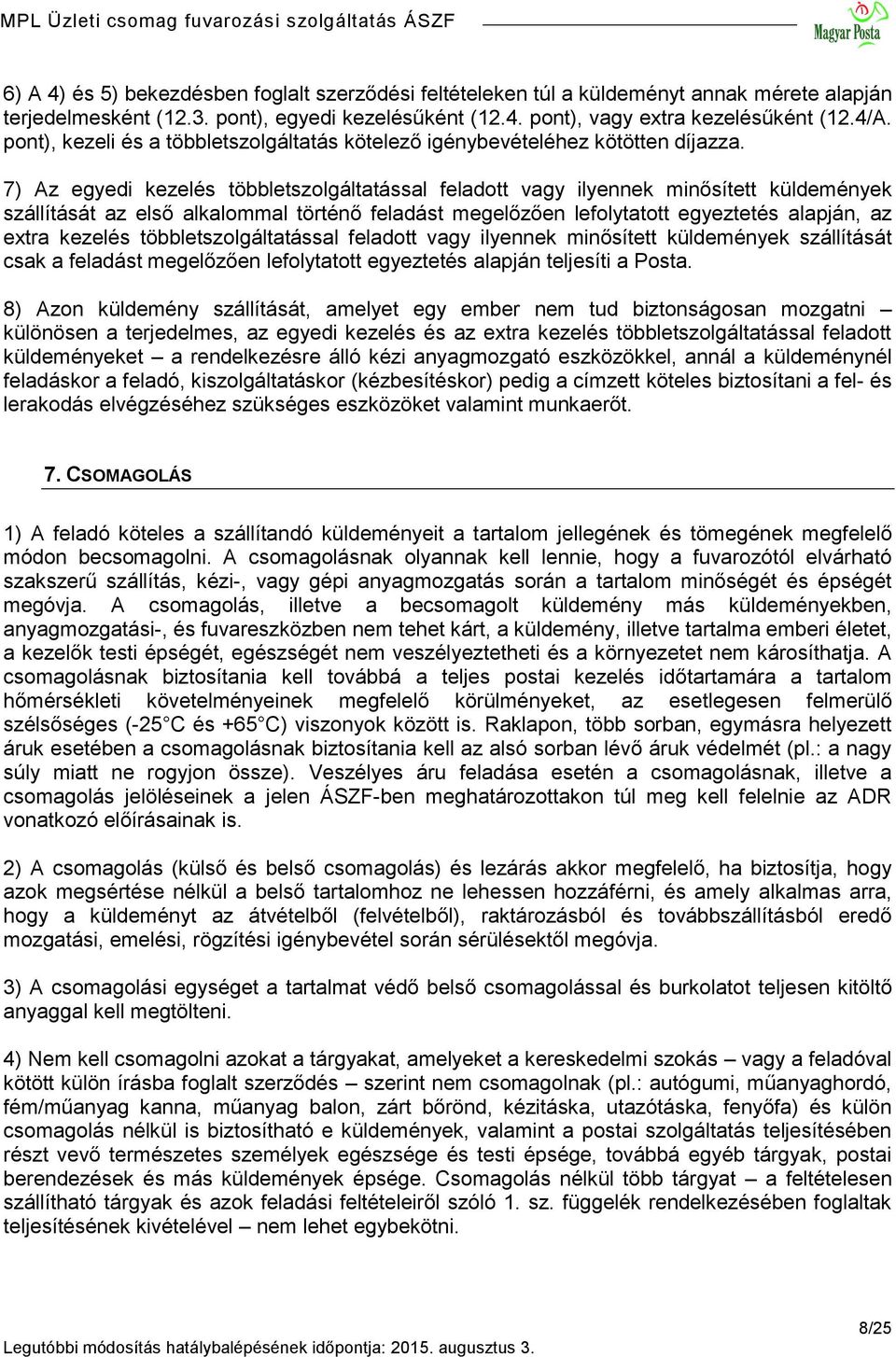 MPL Üzleti csomag fuvarozási szolgáltatás ÁSZF

Magyar Posta

6) A 4) és 5) bekezdésben foglalt szerződési feltételeken túl a küldeményt annak mérete alapján terjedelmesként (12.3. pont), egyedi kezelésűként (12.4. pont), vagy extra kezelésűként (12.4/A. pont), kezeli és a többletszolgáltatás kötelező igénybevételéhez kötötten díjazza.

7) Az egyedi kezelés többletszolgáltatással feladott vagy ilyennek minősített küldemények szállítását az első alkalommal történő feladást megelőzően lefolytatott egyeztetés alapján, az extra kezelés többletszolgáltatással feladott vagy ilyennek minősített küldemények szállítását csak a feladást megelőzően lefolytatott egyeztetés alapján teljesíti a Posta.

8) Azon küldemény szállítását, amelyet egy ember nem tud biztonságosan mozgatni – különösen a terjedelmes, az egyedi kezelés és az extra kezelés többletszolgáltatással feladott küldeményeket – a rendelkezésre álló kézi anyagmozgató eszközökkel, annál a küldeménynél feladáskor a feladó, kiszolgáltatáskor (kézbesítéskor) pedig a címzett köteles biztosítani a fel- és lerakodás elvégzéséhez szükséges eszközöket valamint munkaerőt.

7. CSOMAGOLÁS

1) A feladó köteles a szállítandó küldeményeit a tartalom jellegének és tömegének megfelelő módon becsomagolni. A csomagolásnak olyannak kell lennie, hogy a fuvarozótól elvárható szakszerű szállítás, kézi-, vagy gépi anyagmozgatás során a tartalom minőségét és épségét megóvja. A csomagolás, illetve a becsomagolt küldemény más küldeményekben, anyagmozgatási-, és fuvareszközben nem tehet kárt, a küldemény, illetve tartalma emberi életet, a kezelők testi épségét, egészségét nem veszélyeztetheti és a környezetet nem károsíthatja. A csomagolásnak biztosítania kell továbbá a teljes postai kezelés időtartamára a tartalom hőmérsékleti követelményeinek megfelelő körülményeket, az esetlegesen felmerülő szélsőséges (-25°C és +65°C) viszonyok között is. Raklapon, több sorban, egymásra helyezett áruk esetében a csomagolásnak biztosítania kell az alsó sorban lévő áruk védelmét (pl.: a nagy súly miatt ne rogyjon össze). Veszélyes áru feladása esetén a csomagolásnak, illetve a csomagolás jelöléseinek a jelen ÁSZF-ben meghatározottakon túl meg kell felelnie az ADR vonatkozó előírásainak is.

2) A csomagolás (külső és belső csomagolás) és lezárás akkor megfelelő, ha biztosítja, hogy azok megsértése nélkül a belső tartalomhoz ne lehessen hozzáférni, és amely alkalmas arra, hogy a küldeményt az átvételből (felvételből), raktározásból és továbbszállításból eredő mozgatási, emelési, rögzítési igénybevétel során sérülésektől megóvja.

3) A csomagolási egységet a tartalmat védő belső csomagolással és burkolatot teljesen kitöltő anyaggal kell megtölteni.

4) Nem kell csomagolni azokat a tárgyakat, amelyeket a kereskedelmi szokás – vagy a feladóval kötött külön írásba foglalt szerződés – szerint nem csomagolnak (pl.: autógumi, műanyaghordó, fém/műanyag kanna, műanyag balon, zárt bőrönd, kézitáska, utazótáska, fenyőfa) és külön csomagolás nélkül is biztosítható e küldemények, valamint a postai szolgáltatás teljesítésében részt vevő természetes személyek egészsége és testi épsége, továbbá egyéb tárgyak, postai berendezések és más küldemények épsége. Csomagolás nélkül több tárgyat – a feltételesen szállítható tárgyak és azok feladási feltételeiről szóló 1. sz. függelék rendelkezésében foglaltak teljesítésének kivételével – nem lehet egybekötni.

8/25

Legutóbbi módosítás hatálybalépésének időpontja: 2015. augusztus 3.